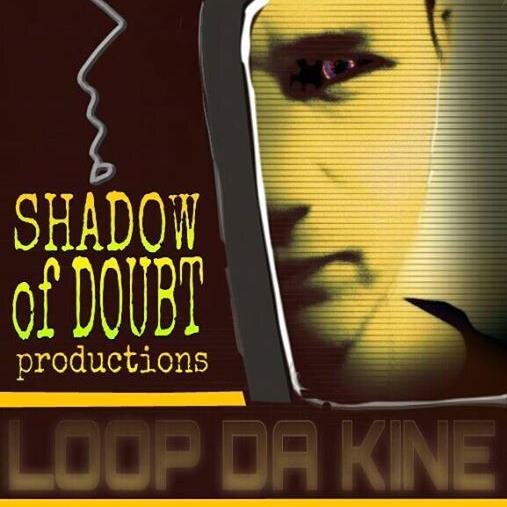 SHADOW
of DOUBT
productions

LOOP DA KINE